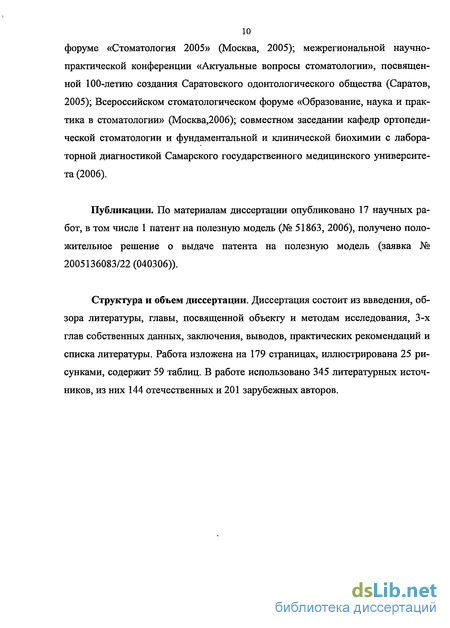 10

форуме «Стоматология 2005» (Москва, 2005); межрегиональной научно-практической конференции «Актуальные вопросы стоматологии», посвященной 100-летию создания Саратовского одонтологического общества (Саратов, 2005); Всероссийском стоматологическом форуме «Образование, наука и практика в стоматологии» (Москва,2006); совместном заседании кафедр ортопедической стоматологии и фундаментальной и клинической биохимии с лабораторной диагностикой Самарского государственного медицинского университета (2006).

Публикации. По материалам диссертации опубликовано 17 научных работ, в том числе 1 патент на полезную модель (№ 51863, 2006), получено положительное решение о выдаче патента на полезную модель (заявка № 2005136083/22 (040306)).

Структура и объем диссертации. Диссертация состоит из ввведения, обзора литературы, главы, посвященной объекту и методам исследования, 3-х глав собственных данных, заключения, выводов, практических рекомендаций и списка литературы. Работа изложена на 179 страницах, иллюстрирована 25 рисунками, содержит 59 таблиц. В работе использовано 345 литературных источников, из них 144 отечественных и 201 зарубежных авторов.

dsLib.net
библиотека диссертаций